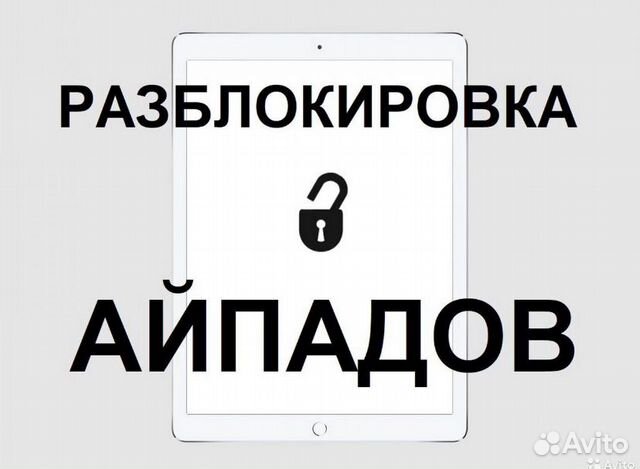 РАЗБЛОКИРОВКА

АЙПАДОВ

Avito